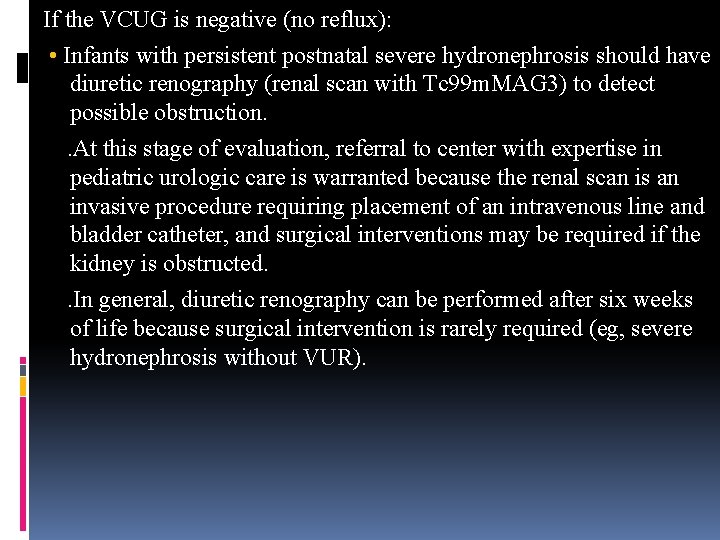 If the VCUG is negative (no reflux):

• Infants with persistent postnatal severe hydronephrosis should have diuretic renography (renal scan with Tc99mMAG3) to detect possible obstruction.

.At this stage of evaluation, referral to center with expertise in pediatric urologic care is warranted because the renal scan is an invasive procedure requiring placement of an intravenous line and bladder catheter, and surgical interventions may be required if the kidney is obstructed.

.In general, diuretic renography can be performed after six weeks of life because surgical intervention is rarely required (eg, severe hydronephrosis without VUR).